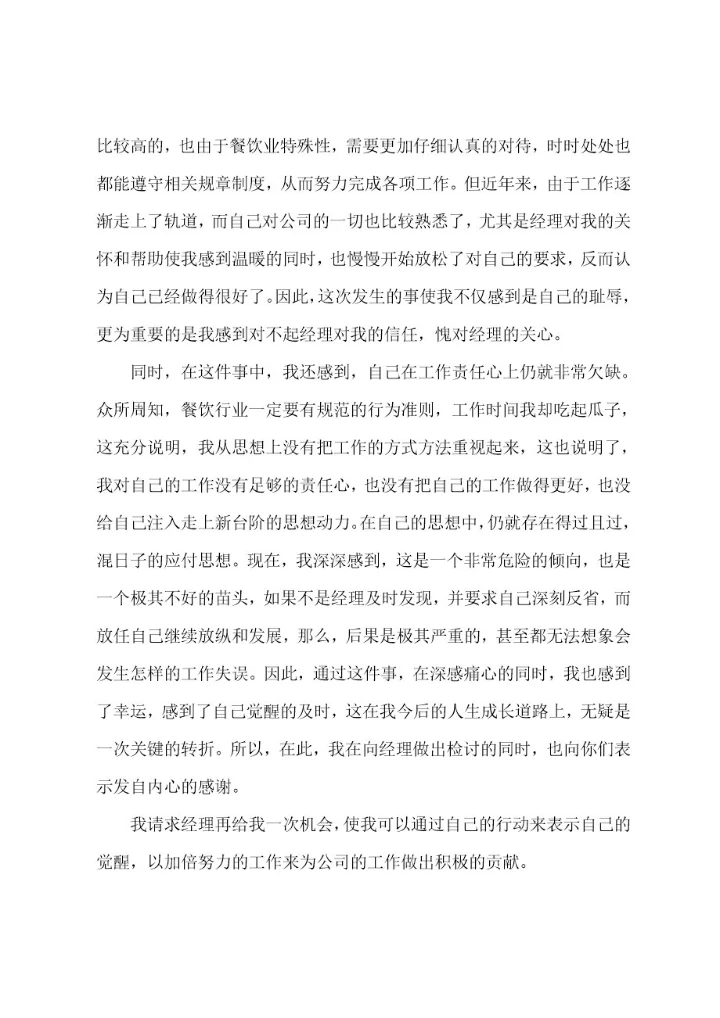 比较高的，也由于餐饮业特殊性，需要更加仔细认真的对待，时时处处也都能遵守相关规章制度，从而努力完成各项工作。但近年来，由于工作逐渐走上了轨道，而自己对公司的一切也比较熟悉了，尤其是经理对我的关怀和帮助使我感到温暖的同时，也慢慢开始放松了对自己的要求，反而认为自己已经做得很好了。因此，这次发生的事使我不仅感到是自己的耻辱，更为重要的是我感到对不起经理对我的信任，愧对经理的关心。

同时，在这件事中，我还感到，自己在工作责任心上仍就非常欠缺。众所周知，餐饮行业一定要有规范的行为准则，工作时间我却吃起瓜子，这充分说明，我从思想上没有把工作的方式方法重视起来，这也说明了，我对自己的工作没有足够的责任心，也没有把自己的工作做得更好，也没给自己注入走上新台阶的思想动力。在自己的思想中，仍就存在得过且过，混日子的应付思想。现在，我深深感到，这是一个非常危险的倾向，也是一个极其不好的苗头，如果不是经理及时发现，并要求自己深刻反省，而放任自己继续放纵和发展，那么，后果是极其严重的，甚至都无法想象会发生怎样的工作失误。因此，通过这件事，在深感痛心的同时，我也感到了幸运，感到了自己觉醒的及时，这在我今后的人生成长道路上，无疑是一次关键的转折。所以，在此，我在向经理做出检讨的同时，也向你们表示发自内心的感谢。

我请求经理再给我一次机会，使我可以通过自己的行动来表示自己的觉醒，以加倍努力的工作来为公司的工作做出积极的贡献。